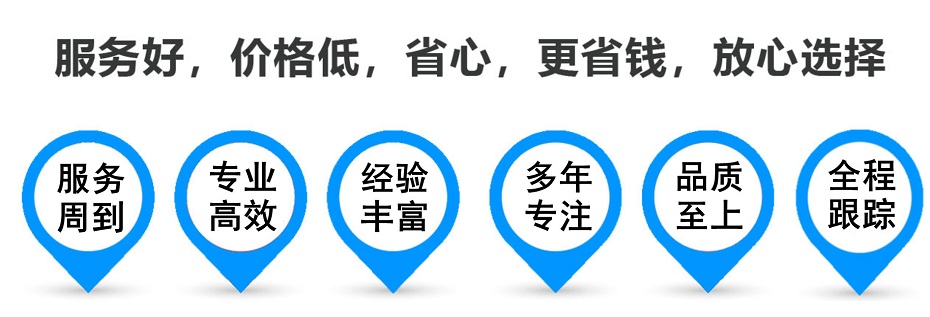 服务好，价格低，省心，更省钱，放心选择

服务周到

专业高效

经验丰富

多年专注

品质至上

全程跟踪